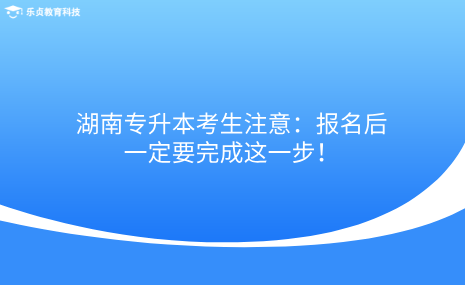 乐贞教育科技

湖南专升本考生注意：报名后一定要完成这一步！